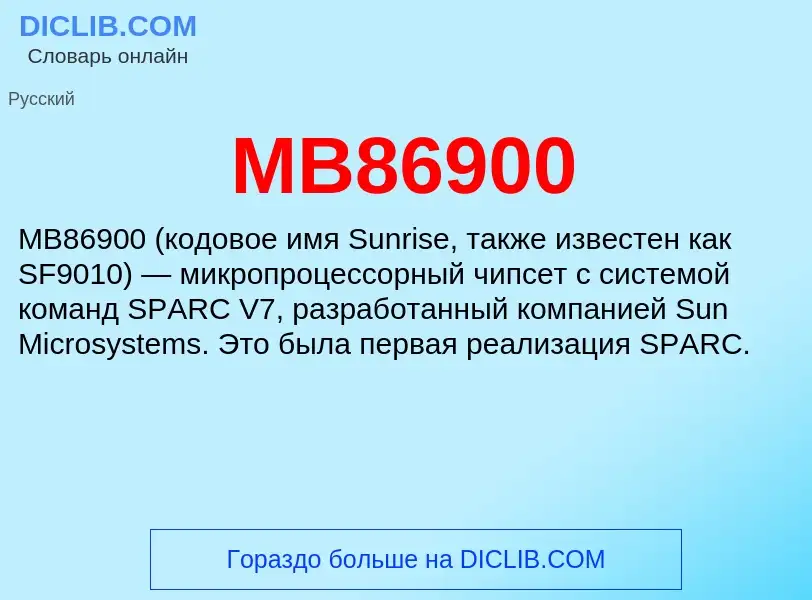 DICLIB.COM
Словарь онлайн

Русский

MB86900

MB86900 (кодовое имя Sunrise, также известен как SF9010) — микропроцессорный чипсет с системой команд SPARC V7, разработанный компанией Sun Microsystems. Это была первая реализация SPARC.

Гораздо больше на DICLIB.COM